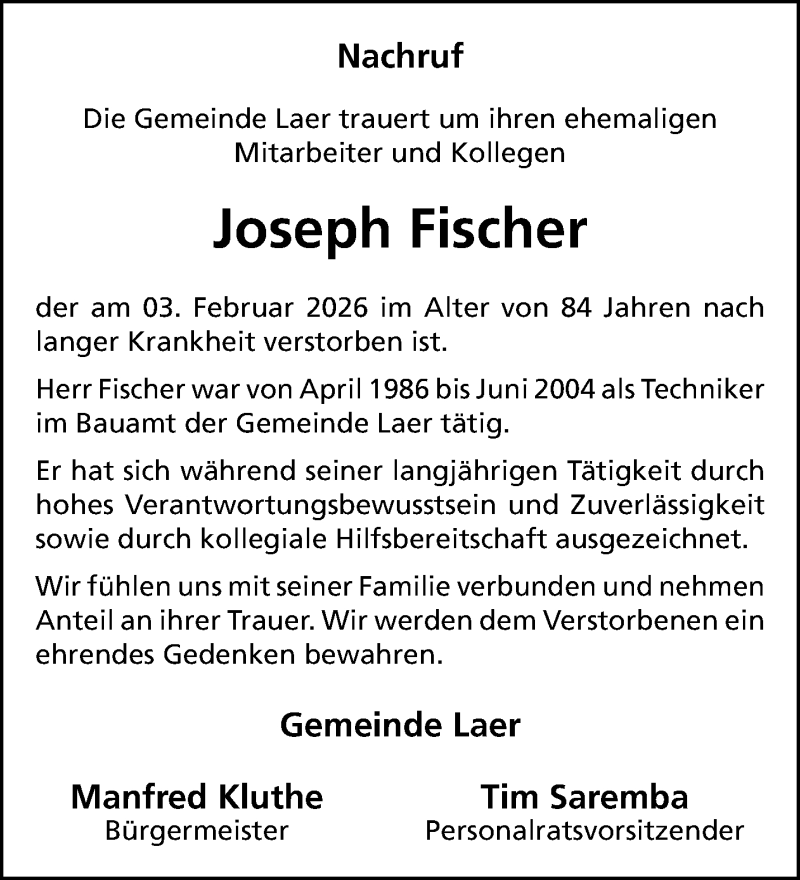 Nachruf

Die Gemeinde Laer trauert um ihren ehemaligen Mitarbeiter und Kollegen

Joseph Fischer

der am 03. Februar 2026 im Alter von 84 Jahren nach langer Krankheit verstorben ist.

Herr Fischer war von April 1986 bis Juni 2004 als Techniker im Bauamt der Gemeinde Laer tätig.

Er hat sich während seiner langjährigen Tätigkeit durch hohes Verantwortungsbewusstsein und Zuverlässigkeit sowie durch kollegiale Hilfsbereitschaft ausgezeichnet.

Wir fühlen uns mit seiner Familie verbunden und nehmen Anteil an ihrer Trauer. Wir werden dem Verstorbenen ein ehrendes Gedenken bewahren.

Gemeinde Laer

Manfred Kluthe
Bürgermeister

Tim Saremba
Personalratsvorsitzender